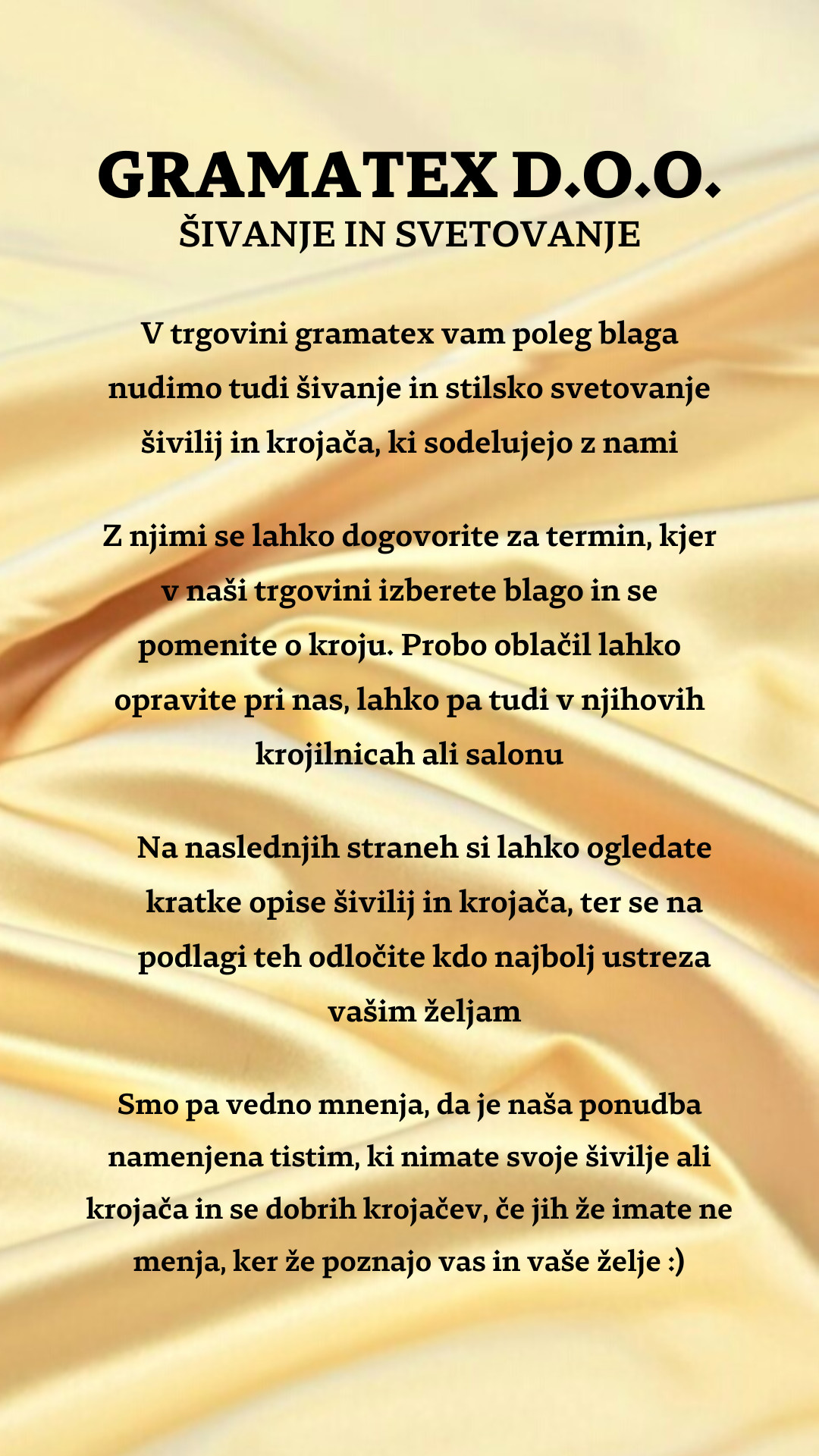 GRAMATEX D.O.O.
ŠIVANJE IN SVETOVANJE

V trgovini gramatex vam poleg blaga nudimo tudi šivanje in stilsko svetovanje šivilij in krojača, ki sodelujejo z nami

Z njimi se lahko dogovorite za termin, kjer v naši trgovini izberete blago in se pomenite o kroju. Probo oblačil lahko opravite pri nas, lahko pa tudi v njihovih krojilnicah ali salonu

Na naslednjih straneh si lahko ogledate kratke opise šivilij in krojača, ter se na podlagi teh odločite kdo najbolj ustreza vašim željam

Smo pa vedno mnenja, da je naša ponudba namenjena tistim, ki nimate svoje šivilje ali krojača in se dobrih krojačev, če jih že imate ne menja, ker že poznajo vas in vaše želje :)